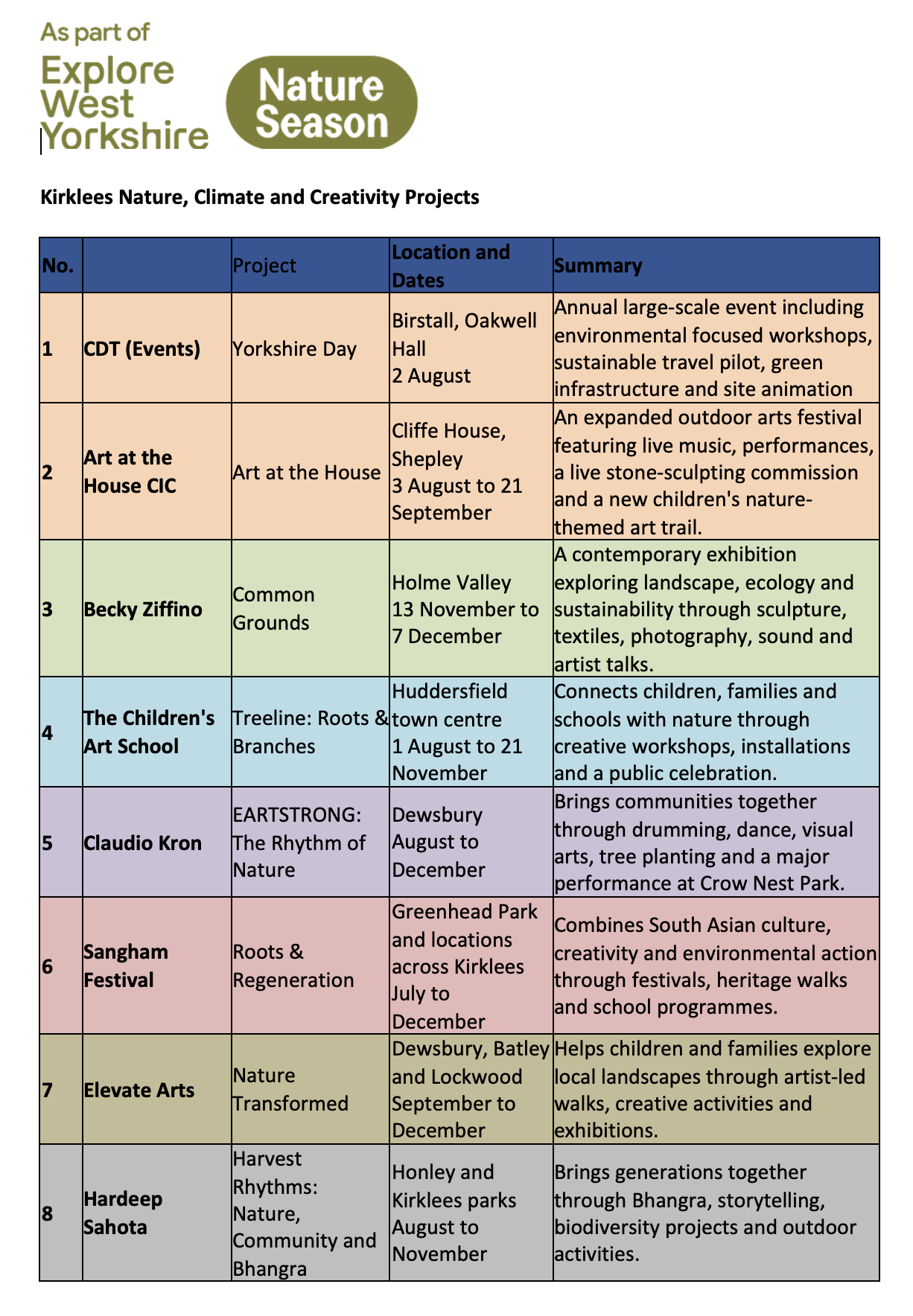 As part of
Explore West Yorkshire

Nature Season

Kirklees Nature, Climate and Creativity Projects

| No. | | Project | Location and Dates | Summary |
|---|---|---|---|---|
| 1 | CDT (Events) | Yorkshire Day | Birstall, Oakwell Hall 2 August | Annual large-scale event including environmental focused workshops, sustainable travel pilot, green infrastructure and site animation |
| 2 | Art at the House CIC | Art at the House | Cliffe House, Shepley 3 August to 21 September | An expanded outdoor arts festival featuring live music, performances, a live stone-sculpting commission and a new children's nature-themed art trail. |
| 3 | Becky Ziffino | Common Grounds | Holme Valley 13 November to 7 December | A contemporary exhibition exploring landscape, ecology and sustainability through sculpture, textiles, photography, sound and artist talks. |
| 4 | The Children's Art School | Treeline: Roots & Branches | Huddersfield town centre 1 August to 21 November | Connects children, families and schools with nature through creative workshops, installations and a public celebration. |
| 5 | Claudio Kron | EARTSTRONG: The Rhythm of Nature | Dewsbury August to December | Brings communities together through drumming, dance, visual arts, tree planting and a major performance at Crow Nest Park. |
| 6 | Sangham Festival | Roots & Regeneration | Greenhead Park and locations across Kirklees July to December | Combines South Asian culture, creativity and environmental action through festivals, heritage walks and school programmes. |
| 7 | Elevate Arts | Nature Transformed | Dewsbury, Batley and Lockwood September to December | Helps children and families explore local landscapes through artist-led walks, creative activities and exhibitions. |
| 8 | Hardeep Sahota | Harvest Rhythms: Nature, Community and Bhangra | Honley and Kirklees parks August to November | Brings generations together through Bhangra, storytelling, biodiversity projects and outdoor activities. |